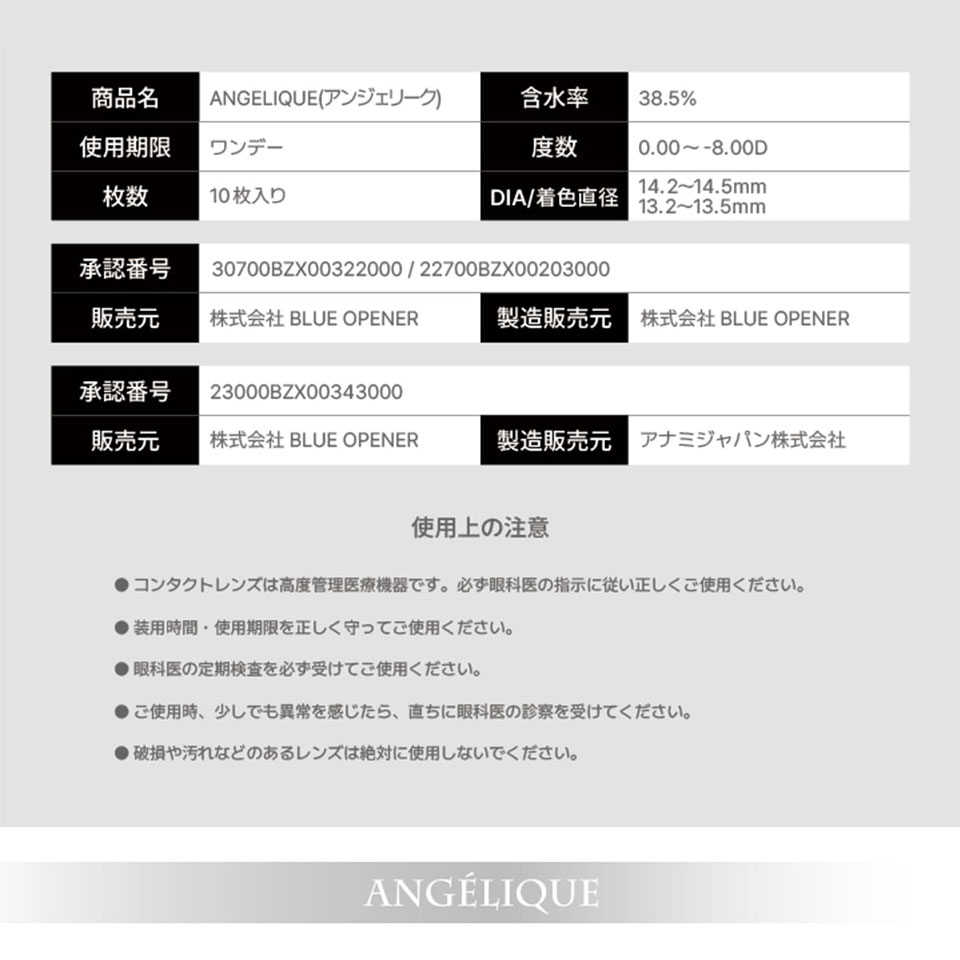 | 商品名 | ANGELIQUE(アンジェリーク) | 含水率 | 38.5% |
|---|---|---|---|
| 使用期限 | ワンデー | 度数 | 0.00～-8.00D |
| 枚数 | 10枚入り | DIA/着色直径 | 14.2～14.5mm 13.2～13.5mm |

| 承認番号 | 30700BZX00322000 / 22700BZX00203000 | | |
|---|---|---|---|
| 販売元 | 株式会社 BLUE OPENER | 製造販売元 | 株式会社 BLUE OPENER |

| 承認番号 | 23000BZX00343000 | | |
|---|---|---|---|
| 販売元 | 株式会社 BLUE OPENER | 製造販売元 | アナミジャパン株式会社 |

使用上の注意

● コンタクトレンズは高度管理医療機器です。必ず眼科医の指示に従い正しくご使用ください。

● 装用時間・使用期限を正しく守ってご使用ください。

● 眼科医の定期検査を必ず受けてご使用ください。

● ご使用時、少しでも異常を感じたら、直ちに眼科医の診察を受けてください。

● 破損や汚れなどのあるレンズは絶対に使用しないでください。

ANGÉLIQUE